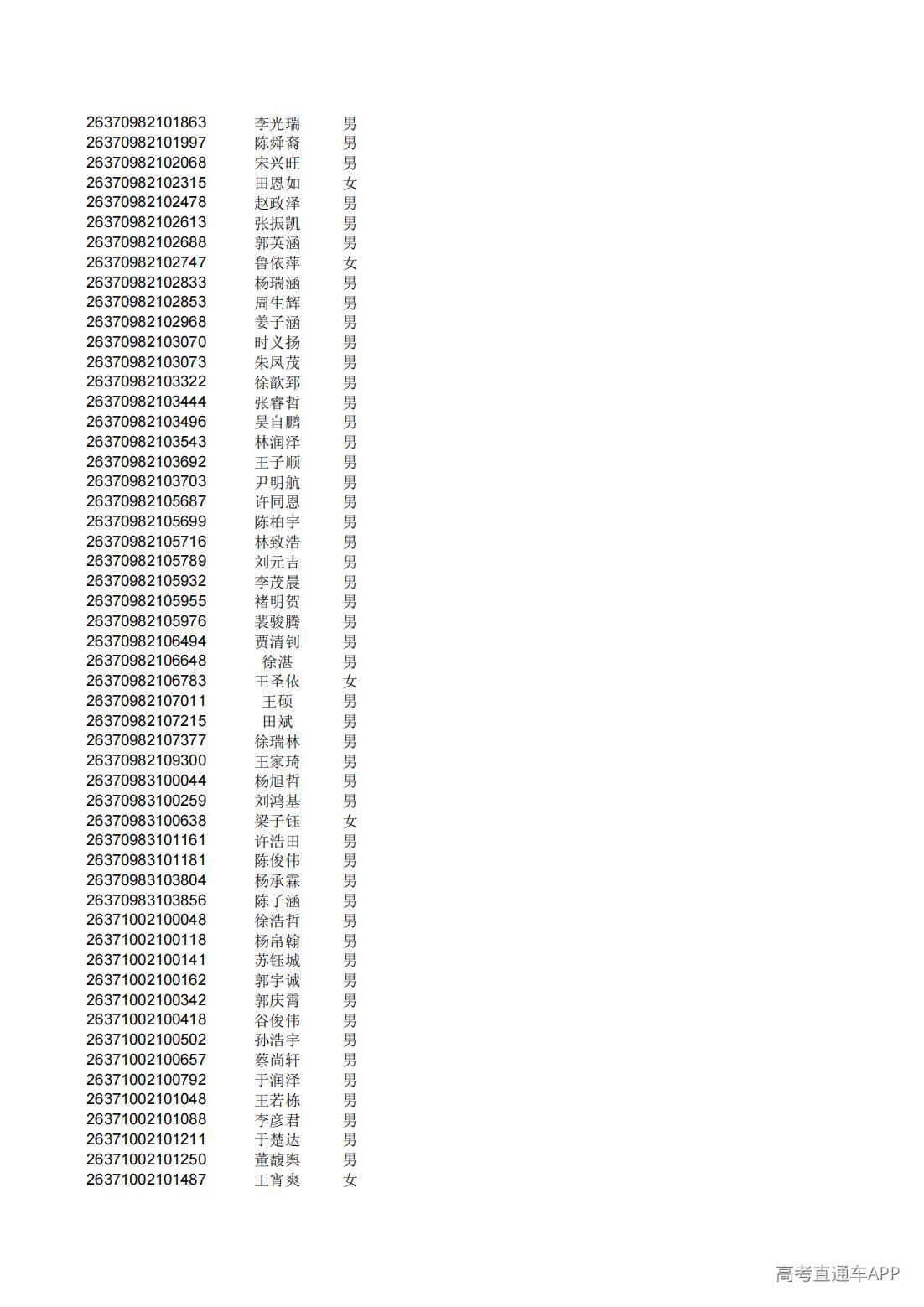 | | | |
|---|---|---|
| 26370982101863 | 李光瑞 | 男 |
| 26370982101997 | 陈舜裔 | 男 |
| 26370982102068 | 宋兴旺 | 男 |
| 26370982102315 | 田恩如 | 女 |
| 26370982102478 | 赵政泽 | 男 |
| 26370982102613 | 张振凯 | 男 |
| 26370982102688 | 郭英涵 | 男 |
| 26370982102747 | 鲁依萍 | 女 |
| 26370982102833 | 杨瑞涵 | 男 |
| 26370982102853 | 周生辉 | 男 |
| 26370982102968 | 姜子涵 | 男 |
| 26370982103070 | 时义扬 | 男 |
| 26370982103073 | 朱凤茂 | 男 |
| 26370982103322 | 徐歆郅 | 男 |
| 26370982103444 | 张睿哲 | 男 |
| 26370982103496 | 吴自鹏 | 男 |
| 26370982103543 | 林润泽 | 男 |
| 26370982103692 | 王子顺 | 男 |
| 26370982103703 | 尹明航 | 男 |
| 26370982105687 | 许同恩 | 男 |
| 26370982105699 | 陈柏宇 | 男 |
| 26370982105716 | 林致浩 | 男 |
| 26370982105789 | 刘元吉 | 男 |
| 26370982105932 | 李茂晨 | 男 |
| 26370982105955 | 褚明贺 | 男 |
| 26370982105976 | 裴骏腾 | 男 |
| 26370982106494 | 贾清钊 | 男 |
| 26370982106648 | 徐湛 | 男 |
| 26370982106783 | 王圣依 | 女 |
| 26370982107011 | 王硕 | 男 |
| 26370982107215 | 田斌 | 男 |
| 26370982107377 | 徐瑞林 | 男 |
| 26370982109300 | 王家琦 | 男 |
| 26370983100044 | 杨旭哲 | 男 |
| 26370983100259 | 刘鸿基 | 男 |
| 26370983100638 | 梁子钰 | 女 |
| 26370983101161 | 许浩田 | 男 |
| 26370983101181 | 陈俊伟 | 男 |
| 26370983103804 | 杨承霖 | 男 |
| 26370983103856 | 陈子涵 | 男 |
| 26371002100048 | 徐浩哲 | 男 |
| 26371002100118 | 杨帛翰 | 男 |
| 26371002100141 | 苏钰城 | 男 |
| 26371002100162 | 郭宇诚 | 男 |
| 26371002100342 | 郭庆霄 | 男 |
| 26371002100418 | 谷俊伟 | 男 |
| 26371002100502 | 孙浩宇 | 男 |
| 26371002100657 | 蔡尚轩 | 男 |
| 26371002100792 | 于润泽 | 男 |
| 26371002101048 | 王若栋 | 男 |
| 26371002101088 | 李彦君 | 男 |
| 26371002101211 | 于楚达 | 男 |
| 26371002101250 | 董馥舆 | 男 |
| 26371002101487 | 王宵爽 | 女 |

高考直通车APP